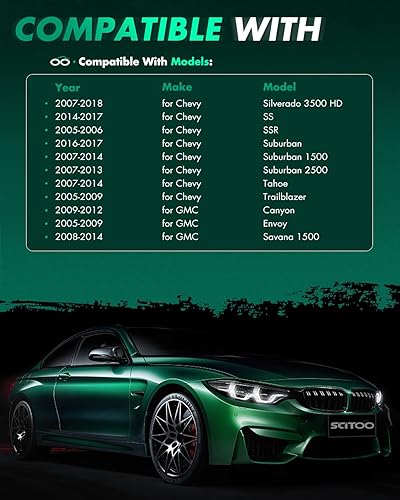 COMPATIBLE WITH

· Compatible With Models:

| Year | Make | Model |
|---|---|---|
| • 2007-2018 | for Chevy | Silverado 3500 HD |
| • 2014-2017 | for Chevy | SS |
| • 2005-2006 | for Chevy | SSR |
| • 2016-2017 | for Chevy | Suburban |
| • 2007-2014 | for Chevy | Suburban 1500 |
| • 2007-2013 | for Chevy | Suburban 2500 |
| • 2007-2014 | for Chevy | Tahoe |
| • 2005-2009 | for Chevy | Trailblazer |
| • 2009-2012 | for GMC | Canyon |
| • 2005-2009 | for GMC | Envoy |
| • 2008-2014 | for GMC | Savana 1500 |

SCITOO